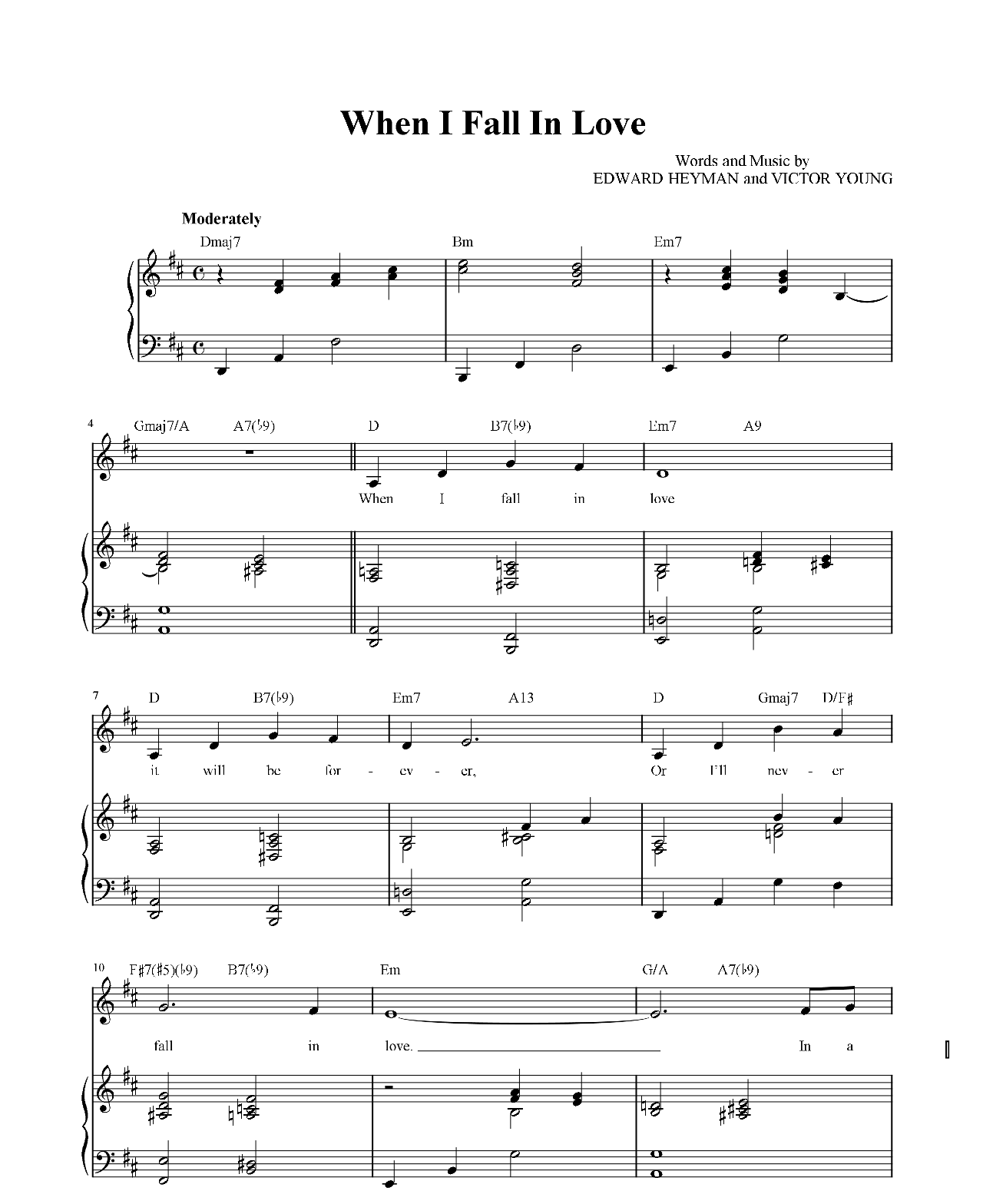 When I Fall In Love

Words and Music by
EDWARD HEYMAN and VICTOR YOUNG

Moderately

Dmaj7 Bm Em7

4 Gmaj7/A A7(♭9) D B7(♭9) Em7 A9

When I fall in love

7 D B7(♭9) Em7 A13 D Gmaj7 D/F♯

it will be for - ev - er, Or I'll nev - er

10 F♯7(♯5)(♭9) B7(♭9) Em G/A A7(♭9)

fall in love. In a